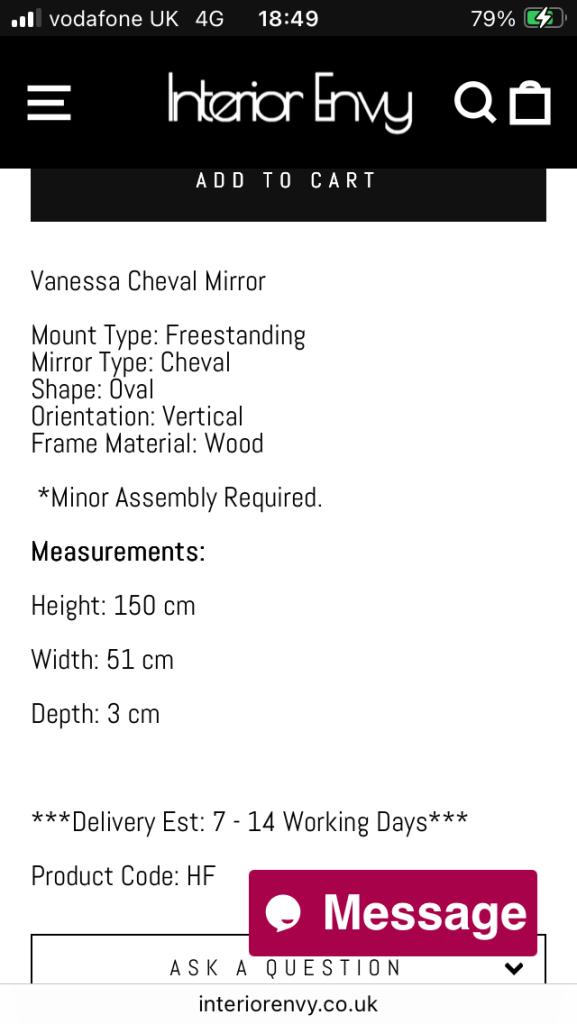 vodafone UK 4G 18:49 79%

Interior Envy

ADD TO CART

Vanessa Cheval Mirror

Mount Type: Freestanding
Mirror Type: Cheval
Shape: Oval
Orientation: Vertical
Frame Material: Wood

*Minor Assembly Required.

Measurements:

Height: 150 cm

Width: 51 cm

Depth: 3 cm

***Delivery Est: 7 - 14 Working Days***

Product Code: HF

Message

ASK A QUESTION

interiorenvy.co.uk